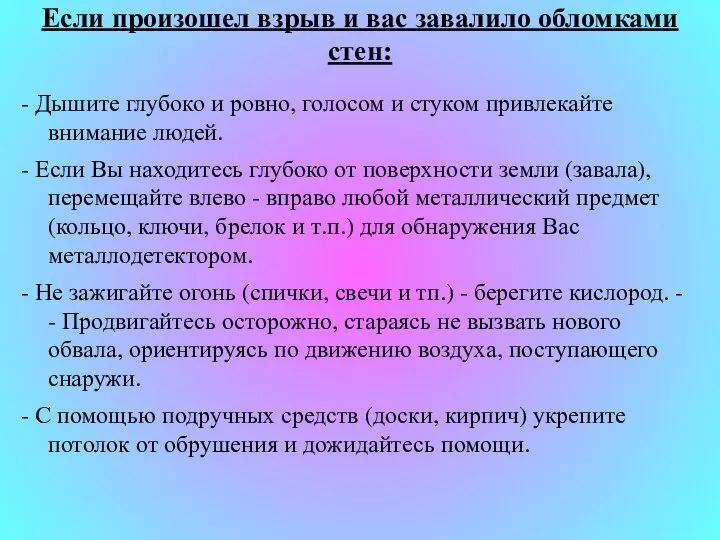 Если произошел взрыв и вас завалило обломками стен:

- Дышите глубоко и ровно, голосом и стуком привлекайте внимание людей.

- Если Вы находитесь глубоко от поверхности земли (завала), перемещайте влево - вправо любой металлический предмет (кольцо, ключи, брелок и т.п.) для обнаружения Вас металлодетектором.

- Не зажигайте огонь (спички, свечи и тп.) - берегите кислород. -
- Продвигайтесь осторожно, стараясь не вызвать нового обвала, ориентируясь по движению воздуха, поступающего снаружи.

- С помощью подручных средств (доски, кирпич) укрепите потолок от обрушения и дожидайтесь помощи.